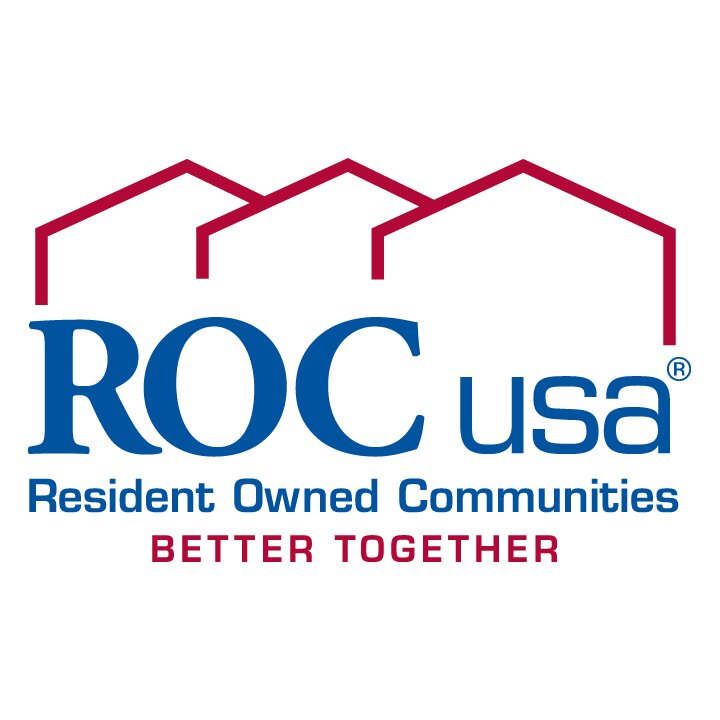 ROC usa®

Resident Owned Communities

BETTER TOGETHER